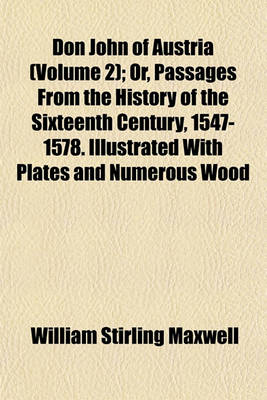 Don John of Austria (Volume 2); Or, Passages From the History of the Sixteenth Century, 1547-1578. Illustrated With Plates and Numerous Wood

William Stirling Maxwell